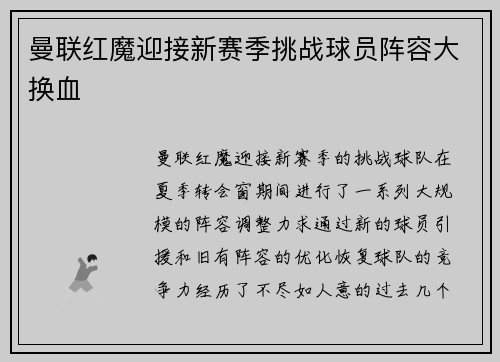 曼联红魔迎接新赛季挑战球员阵容大换血

曼联红魔迎接新赛季的挑战球队在夏季转会窗期间进行了一系列大规模的阵容调整力求通过新的球员引援和旧有阵容的优化恢复球队的竞争力经历了不尽如人意的过去几个